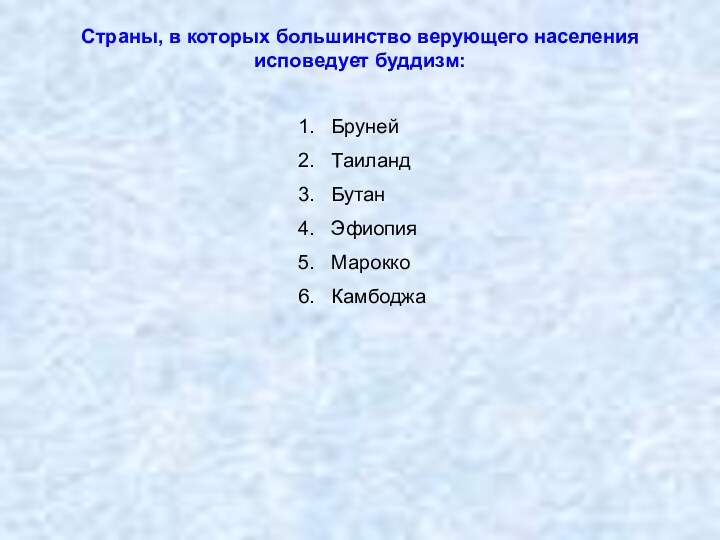 Страны, в которых большинство верующего населения исповедует буддизм:

1. Бруней
2. Таиланд
3. Бутан
4. Эфиопия
5. Марокко
6. Камбоджа